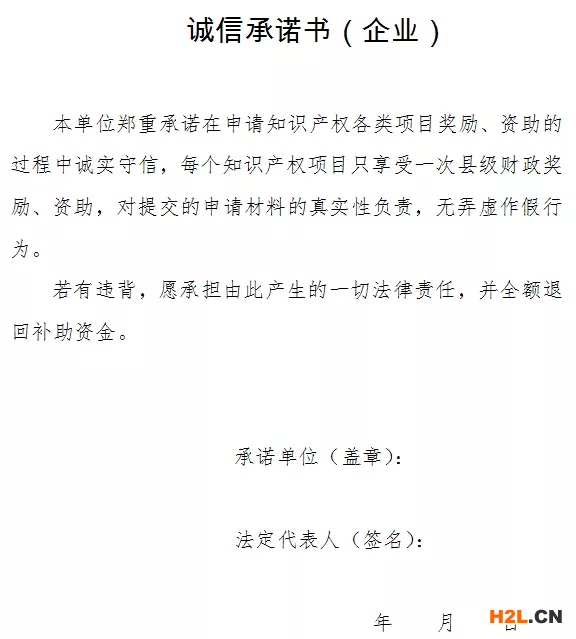 诚信承诺书（企业）

本单位郑重承诺在申请知识产权各类项目奖励、资助的过程中诚实守信，每个知识产权项目只享受一次县级财政奖励、资助，对提交的申请材料的真实性负责，无弄虚作假行为。

若有违背，愿承担由此产生的一切法律责任，并全额退回补助资金。

承诺单位（盖章）：

法定代表人（签名）：

年 月 日

H2L.CN